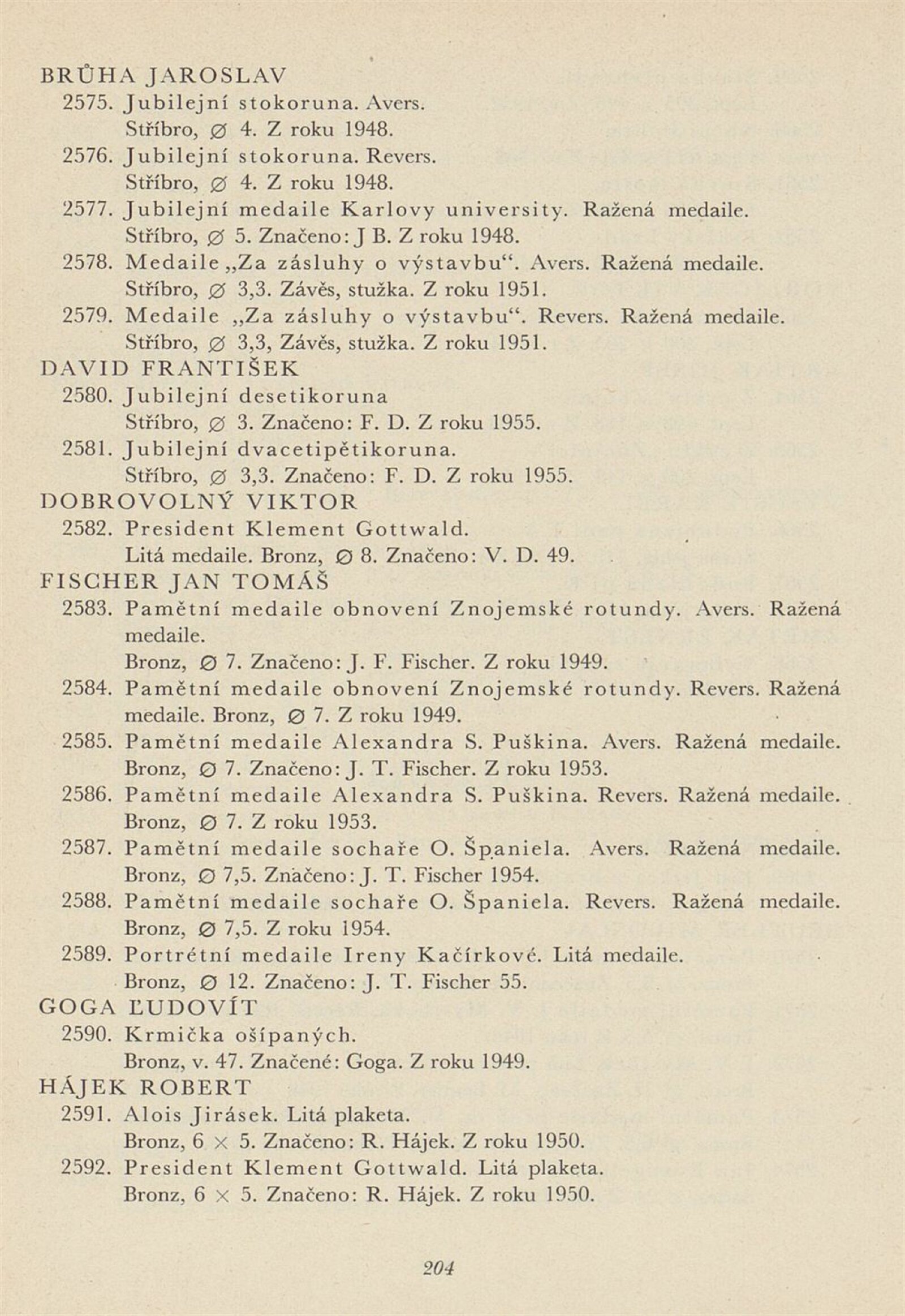 BRŮHA JAROSLAV
2575. Jubilejní stokoruna. Avers.
Stříbro, ∅ 4. Z roku 1948.
2576. Jubilejní stokoruna. Revers.
Stříbro, ∅ 4. Z roku 1948.
2577. Jubilejní medaile Karlovy university. Ražená medaile.
Stříbro, ∅ 5. Značeno: J B. Z roku 1948.
2578. Medaile „Za zásluhy o výstavbu“. Avers. Ražená medaile.
Stříbro, ∅ 3,3. Závěs, stužka. Z roku 1951.
2579. Medaile „Za zásluhy o výstavbu“. Revers. Ražená medaile.
Stříbro, ∅ 3,3, Závěs, stužka. Z roku 1951.
DAVID FRANTIŠEK
2580. Jubilejní desetikoruna
Stříbro, ∅ 3. Značeno: F. D. Z roku 1955.
2581. Jubilejní dvacetipětikoruna.
Stříbro, ∅ 3,3. Značeno: F. D. Z roku 1955.
DOBROVOLNÝ VIKTOR
2582. President Klement Gottwald.
Litá medaile. Bronz, ∅ 8. Značeno: V. D. 49.
FISCHER JAN TOMÁŠ
2583. Pamětní medaile obnovení Znojemské rotundy. Avers. Ražená medaile.
Bronz, ∅ 7. Značeno: J. F. Fischer. Z roku 1949.
2584. Pamětní medaile obnovení Znojemské rotundy. Revers. Ražená medaile. Bronz, ∅ 7. Z roku 1949.
2585. Pamětní medaile Alexandra S. Puškina. Avers. Ražená medaile.
Bronz, ∅ 7. Značeno: J. T. Fischer. Z roku 1953.
2586. Pamětní medaile Alexandra S. Puškina. Revers. Ražená medaile.
Bronz, ∅ 7. Z roku 1953.
2587. Pamětní medaile sochaře O. Španiela. Avers. Ražená medaile.
Bronz, ∅ 7,5. Značeno: J. T. Fischer 1954.
2588. Pamětní medaile sochaře O. Španiela. Revers. Ražená medaile.
Bronz, ∅ 7,5. Z roku 1954.
2589. Portrétní medaile Ireny Kačírkové. Litá medaile.
Bronz, ∅ 12. Značeno: J. T. Fischer 55.
GOGA ĽUDOVÍT
2590. Krmička ošípaných.
Bronz, v. 47. Značené: Goga. Z roku 1949.
HÁJEK ROBERT
2591. Alois Jirásek. Litá plaketa.
Bronz, 6 × 5. Značeno: R. Hájek. Z roku 1950.
2592. President Klement Gottwald. Litá plaketa.
Bronz, 6 × 5. Značeno: R. Hájek. Z roku 1950.

204